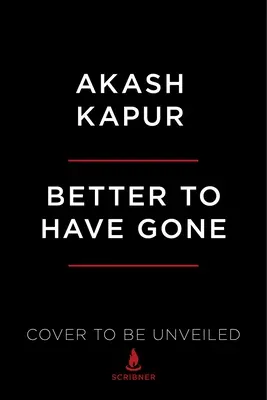 AKASH
KAPUR

BETTER TO
HAVE GONE

COVER TO BE UNVEILED

SCRIBNER